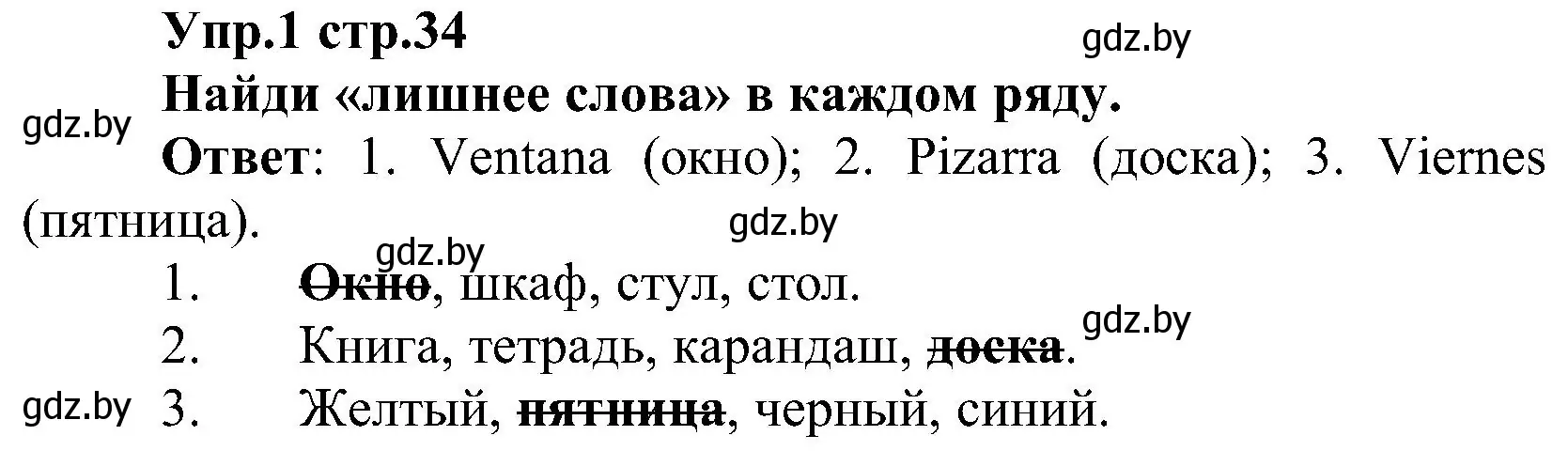 Упр.1 стр.34
gdz.by
Найди «лишнее слова» в каждом ряду.
gdz.by
Ответ: 1. Ventana (окно); 2. Pizarra (доска); 3. Viernes (пятница).
gdz.by
gdz.by
1. ~~Окно~~, шкаф, стул, стол.
gdz.by
2. Книга, тетрадь, карандаш, ~~доска~~.
gdz.by
3. Желтый, ~~пятница~~, черный, синий.